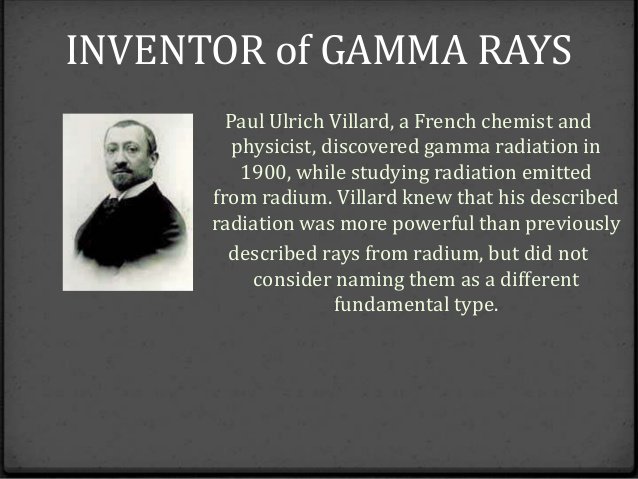 INVENTOR of GAMMA RAYS

Paul Ulrich Villard, a French chemist and physicist, discovered gamma radiation in 1900, while studying radiation emitted from radium. Villard knew that his described radiation was more powerful than previously described rays from radium, but did not consider naming them as a different fundamental type.